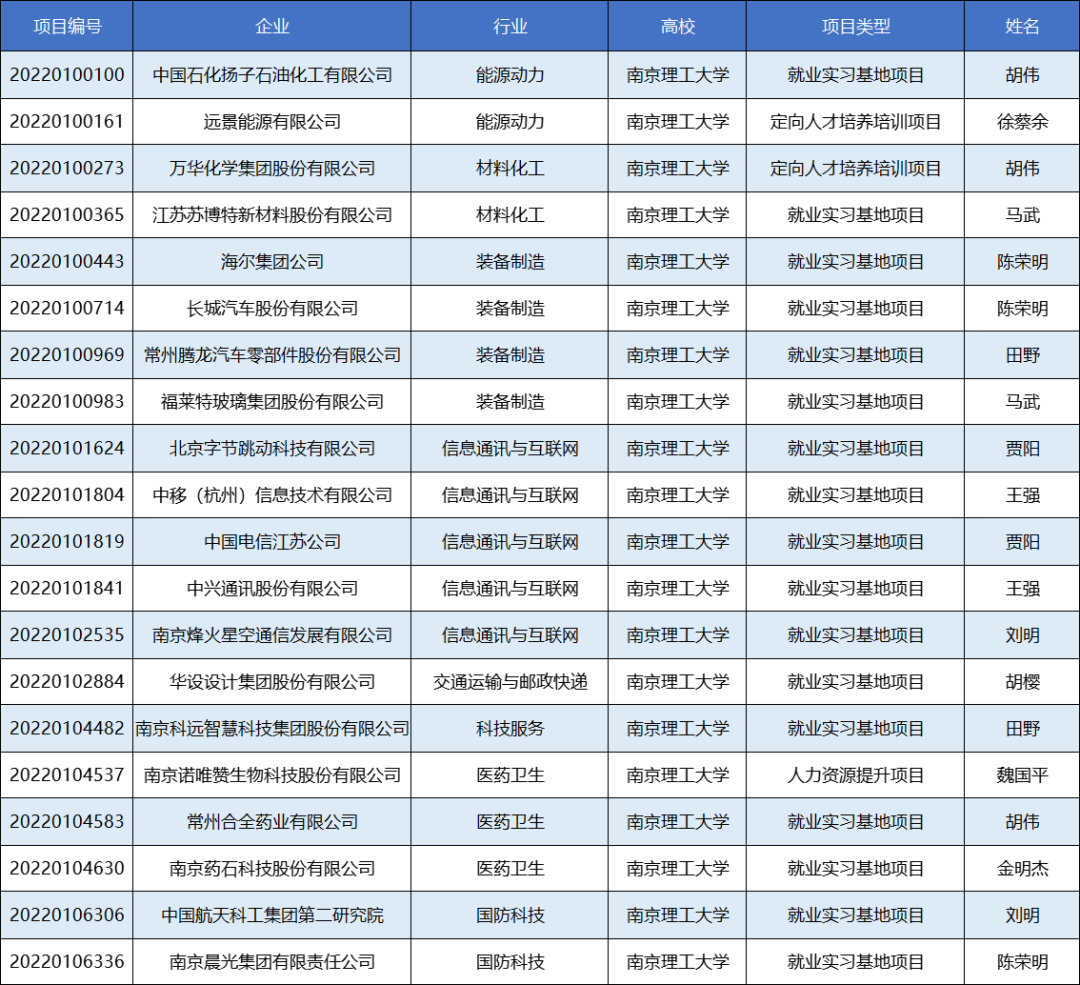 | 项目编号 | 企业 | 行业 | 高校 | 项目类型 | 姓名 |
|---|---|---|---|---|---|
| 20220100100 | 中国石化扬子石油化工有限公司 | 能源动力 | 南京理工大学 | 就业实习基地项目 | 胡伟 |
| 20220100161 | 远景能源有限公司 | 能源动力 | 南京理工大学 | 定向人才培养培训项目 | 徐蔡余 |
| 20220100273 | 万华化学集团股份有限公司 | 材料化工 | 南京理工大学 | 定向人才培养培训项目 | 胡伟 |
| 20220100365 | 江苏苏博特新材料股份有限公司 | 材料化工 | 南京理工大学 | 就业实习基地项目 | 马武 |
| 20220100443 | 海尔集团公司 | 装备制造 | 南京理工大学 | 就业实习基地项目 | 陈荣明 |
| 20220100714 | 长城汽车股份有限公司 | 装备制造 | 南京理工大学 | 就业实习基地项目 | 陈荣明 |
| 20220100969 | 常州腾龙汽车零部件股份有限公司 | 装备制造 | 南京理工大学 | 就业实习基地项目 | 田野 |
| 20220100983 | 福莱特玻璃集团股份有限公司 | 装备制造 | 南京理工大学 | 就业实习基地项目 | 马武 |
| 20220101624 | 北京字节跳动科技有限公司 | 信息通讯与互联网 | 南京理工大学 | 就业实习基地项目 | 贾阳 |
| 20220101804 | 中移（杭州）信息技术有限公司 | 信息通讯与互联网 | 南京理工大学 | 就业实习基地项目 | 王强 |
| 20220101819 | 中国电信江苏公司 | 信息通讯与互联网 | 南京理工大学 | 就业实习基地项目 | 贾阳 |
| 20220101841 | 中兴通讯股份有限公司 | 信息通讯与互联网 | 南京理工大学 | 就业实习基地项目 | 王强 |
| 20220102535 | 南京烽火星空通信发展有限公司 | 信息通讯与互联网 | 南京理工大学 | 就业实习基地项目 | 刘明 |
| 20220102884 | 华设设计集团股份有限公司 | 交通运输与邮政快递 | 南京理工大学 | 就业实习基地项目 | 胡樱 |
| 20220104482 | 南京科远智慧科技集团股份有限公司 | 科技服务 | 南京理工大学 | 就业实习基地项目 | 田野 |
| 20220104537 | 南京诺唯赞生物科技股份有限公司 | 医药卫生 | 南京理工大学 | 人力资源提升项目 | 魏国平 |
| 20220104583 | 常州合全药业有限公司 | 医药卫生 | 南京理工大学 | 就业实习基地项目 | 胡伟 |
| 20220104630 | 南京药石科技股份有限公司 | 医药卫生 | 南京理工大学 | 就业实习基地项目 | 金明杰 |
| 20220106306 | 中国航天科工集团第二研究院 | 国防科技 | 南京理工大学 | 就业实习基地项目 | 刘明 |
| 20220106336 | 南京晨光集团有限责任公司 | 国防科技 | 南京理工大学 | 就业实习基地项目 | 陈荣明 |